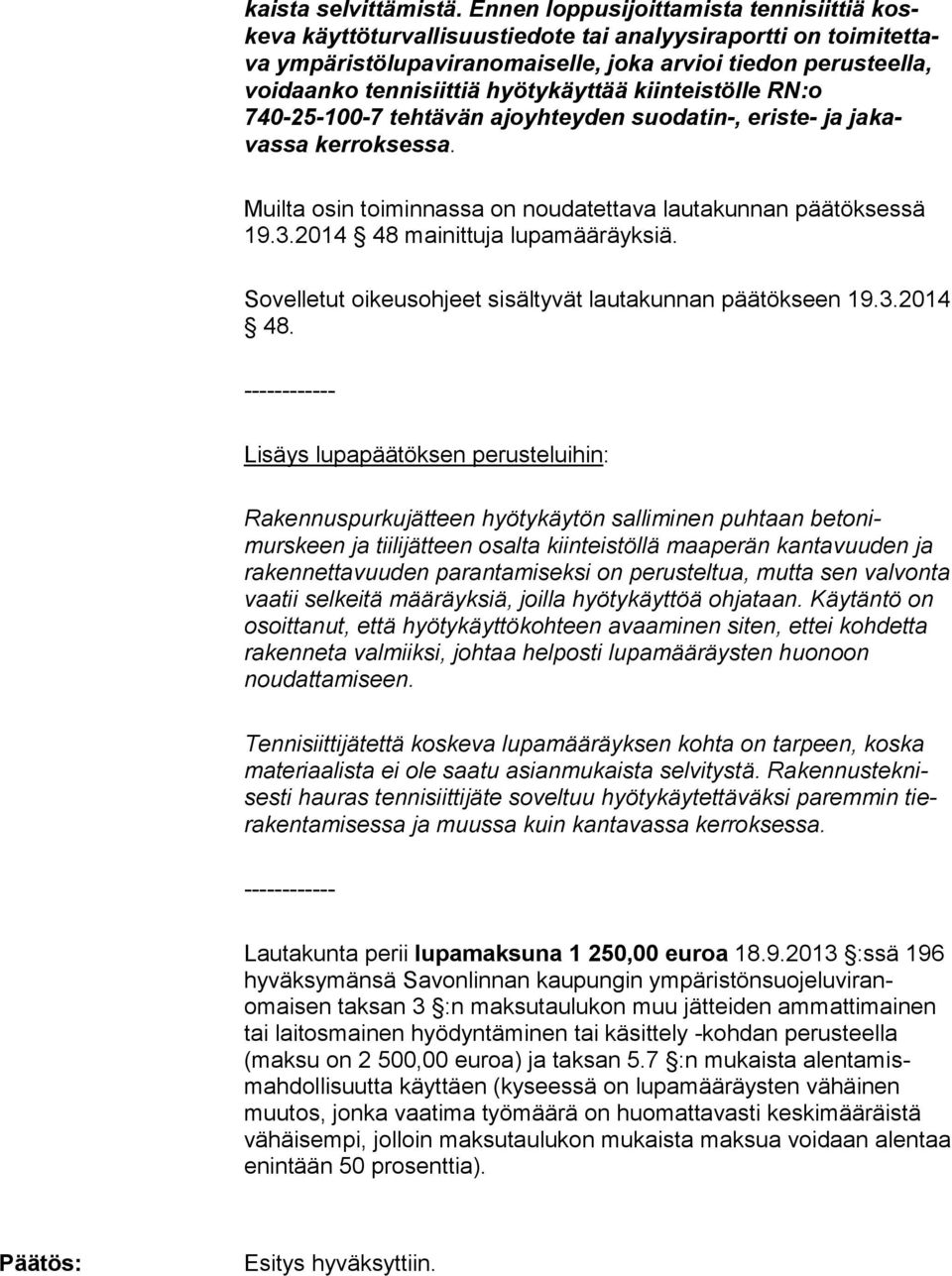 kaista selvittämistä. Ennen loppusijoittamista tennisiittiä koskeva käyttöturvallisuustiedote tai analyysiraportti on toimitettava ympäristölupaviranomaiselle, joka arvioi tiedon perusteella, voidaanko tennisiittiä hyötykäyttää kiinteistölle RN:o 740-25-100-7 tehtävän ajoyhteyden suodatin-, eriste- ja jakavassa kerroksessa.

Muilta osin toiminnassa on noudatettava lautakunnan päätöksessä 19.3.2014 48 mainittuja lupamääräyksiä.

Sovelletut oikeusohjeet sisältyvät lautakunnan päätökseen 19.3.2014 48.

------------

Lisäys lupapäätöksen perusteluihin:

Rakennuspurkujätteen hyötykäytön salliminen puhtaan betonimurskeen ja tiilijätteen osalta kiinteistöllä maaperän kantavuuden ja rakennettavuuden parantamiseksi on perusteltua, mutta sen valvonta vaatii selkeitä määräyksiä, joilla hyötykäyttöä ohjataan. Käytäntö on osoittanut, että hyötykäyttökohteen avaaminen siten, ettei kohdetta rakenneta valmiiksi, johtaa helposti lupamääräysten huonoon noudattamiseen.

Tennisiittijätettä koskeva lupamääräyksen kohta on tarpeen, koska materiaalista ei ole saatu asianmukaista selvitystä. Rakennusteknisesti hauras tennisiittijäte soveltuu hyötykäytettäväksi paremmin tierakentamisessa ja muussa kuin kantavassa kerroksessa.

------------

Lautakunta perii lupamaksuna 1 250,00 euroa 18.9.2013 :ssä 196 hyväksymänsä Savonlinnan kaupungin ympäristönsuojeluviranomaisen taksan 3 :n maksutaulukon muu jätteiden ammattimainen tai laitosmainen hyödyntäminen tai käsittely -kohdan perusteella (maksu on 2 500,00 euroa) ja taksan 5.7 :n mukaista alentamismahdollisuutta käyttäen (kyseessä on lupamääräysten vähäinen muutos, jonka vaatima työmäärä on huomattavasti keskimääräistä vähäisempi, jolloin maksutaulukon mukaista maksua voidaan alentaa enintään 50 prosenttia).

Päätös: Esitys hyväksyttiin.